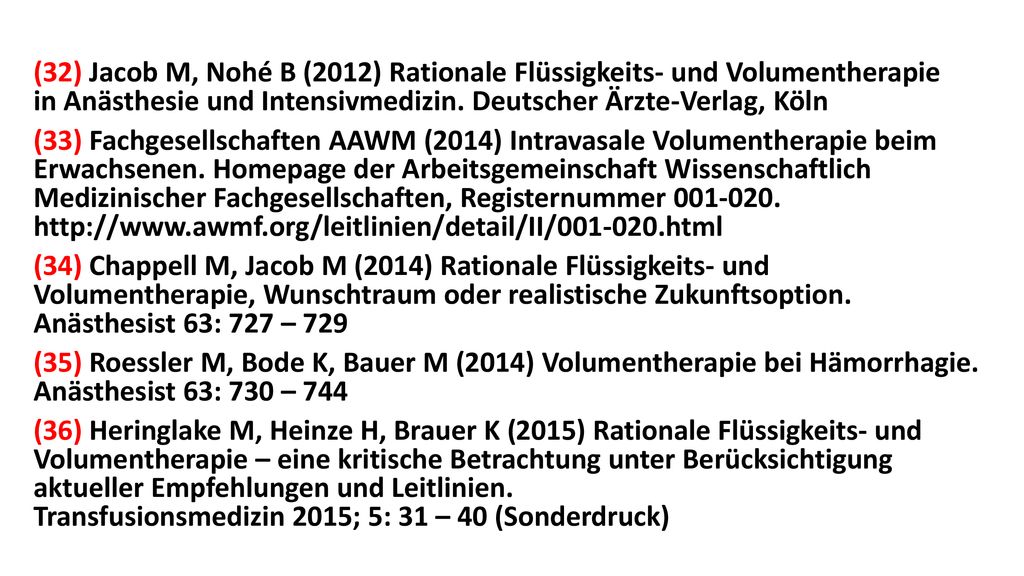 (32) Jacob M, Nohé B (2012) Rationale Flüssigkeits- und Volumentherapie in Anästhesie und Intensivmedizin. Deutscher Ärzte-Verlag, Köln

(33) Fachgesellschaften AAWM (2014) Intravasale Volumentherapie beim Erwachsenen. Homepage der Arbeitsgemeinschaft Wissenschaftlich Medizinischer Fachgesellschaften, Registernummer 001-020. http://www.awmf.org/leitlinien/detail/II/001-020.html

(34) Chappell M, Jacob M (2014) Rationale Flüssigkeits- und Volumentherapie, Wunschtraum oder realistische Zukunftsoption. Anästhesist 63: 727 – 729

(35) Roessler M, Bode K, Bauer M (2014) Volumentherapie bei Hämorrhagie. Anästhesist 63: 730 – 744

(36) Heringlake M, Heinze H, Brauer K (2015) Rationale Flüssigkeits- und Volumentherapie – eine kritische Betrachtung unter Berücksichtigung aktueller Empfehlungen und Leitlinien.
Transfusionsmedizin 2015; 5: 31 – 40 (Sonderdruck)